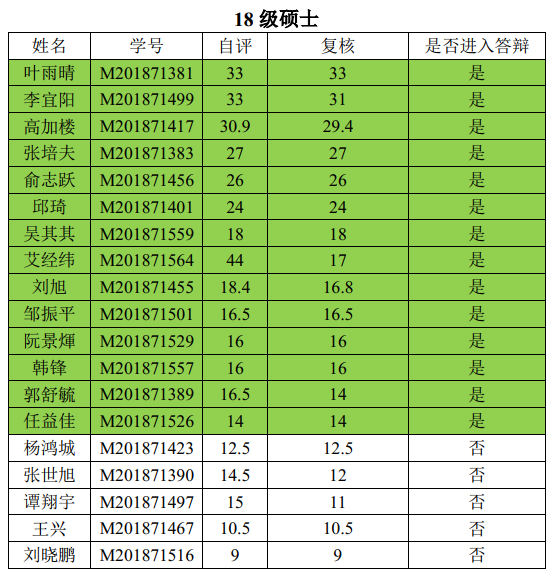 18 级硕士

| 姓名 | 学号 | 自评 | 复核 | 是否进入答辩 |
|---|---|---|---|---|
| 叶雨晴 | M201871381 | 33 | 33 | 是 |
| 李宜阳 | M201871499 | 33 | 31 | 是 |
| 高加楼 | M201871417 | 30.9 | 29.4 | 是 |
| 张培夫 | M201871383 | 27 | 27 | 是 |
| 俞志跃 | M201871456 | 26 | 26 | 是 |
| 邱琦 | M201871401 | 24 | 24 | 是 |
| 吴其其 | M201871559 | 18 | 18 | 是 |
| 艾经纬 | M201871564 | 44 | 17 | 是 |
| 刘旭 | M201871455 | 18.4 | 16.8 | 是 |
| 邹振平 | M201871501 | 16.5 | 16.5 | 是 |
| 阮景煇 | M201871529 | 16 | 16 | 是 |
| 韩锋 | M201871557 | 16 | 16 | 是 |
| 郭舒毓 | M201871389 | 16.5 | 14 | 是 |
| 任益佳 | M201871526 | 14 | 14 | 是 |
| 杨鸿城 | M201871423 | 12.5 | 12.5 | 否 |
| 张世旭 | M201871390 | 14.5 | 12 | 否 |
| 谭翔宇 | M201871497 | 15 | 11 | 否 |
| 王兴 | M201871467 | 10.5 | 10.5 | 否 |
| 刘晓鹏 | M201871516 | 9 | 9 | 否 |